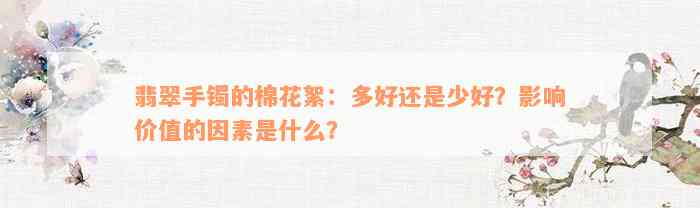 翡翠手镯的棉花絮：多好还是少好？影响价值的因素是什么？